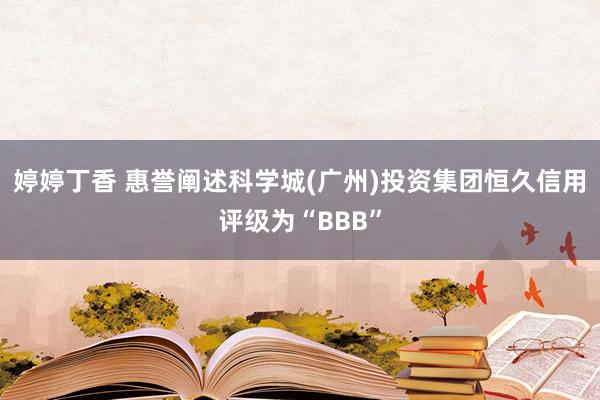 婷婷丁香 惠誉阐述科学城(广州)投资集团恒久信用评级为“BBB”